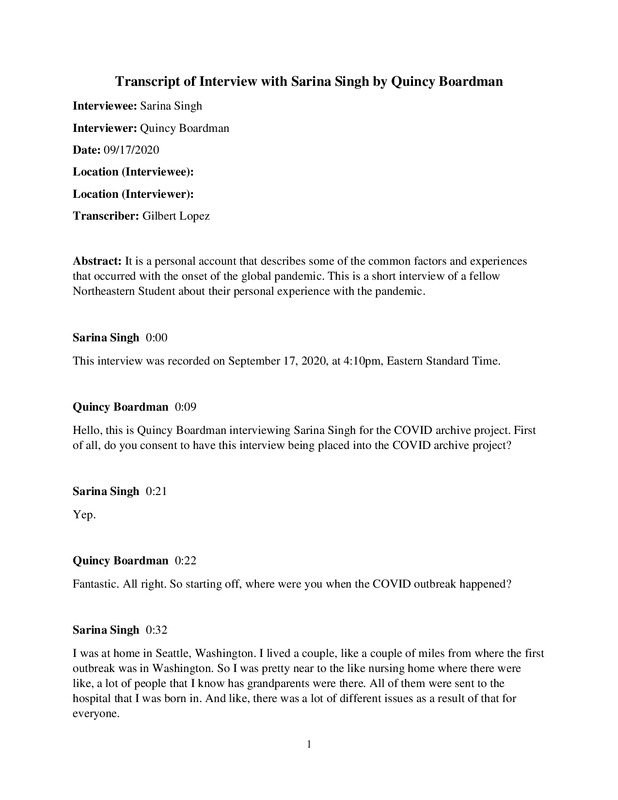 Transcript of Interview with Sarina Singh by Quincy Boardman

Interviewee: Sarina Singh

Interviewer: Quincy Boardman

Date: 09/17/2020

Location (Interviewee):

Location (Interviewer):

Transcriber: Gilbert Lopez

Abstract: It is a personal account that describes some of the common factors and experiences that occurred with the onset of the global pandemic. This is a short interview of a fellow Northeastern Student about their personal experience with the pandemic.

Sarina Singh 0:00

This interview was recorded on September 17, 2020, at 4:10pm, Eastern Standard Time.

Quincy Boardman 0:09

Hello, this is Quincy Boardman interviewing Sarina Singh for the COVID archive project. First of all, do you consent to have this interview being placed into the COVID archive project?

Sarina Singh 0:21

Yep.

Quincy Boardman 0:22

Fantastic. All right. So starting off, where were you when the COVID outbreak happened?

Sarina Singh 0:32

I was at home in Seattle, Washington. I lived a couple, like a couple of miles from where the first outbreak was in Washington. So I was pretty near to the like nursing home where there were like, a lot of people that I know has grandparents were there. All of them were sent to the hospital that I was born in. And like, there was a lot of different issues as a result of that for everyone.

1